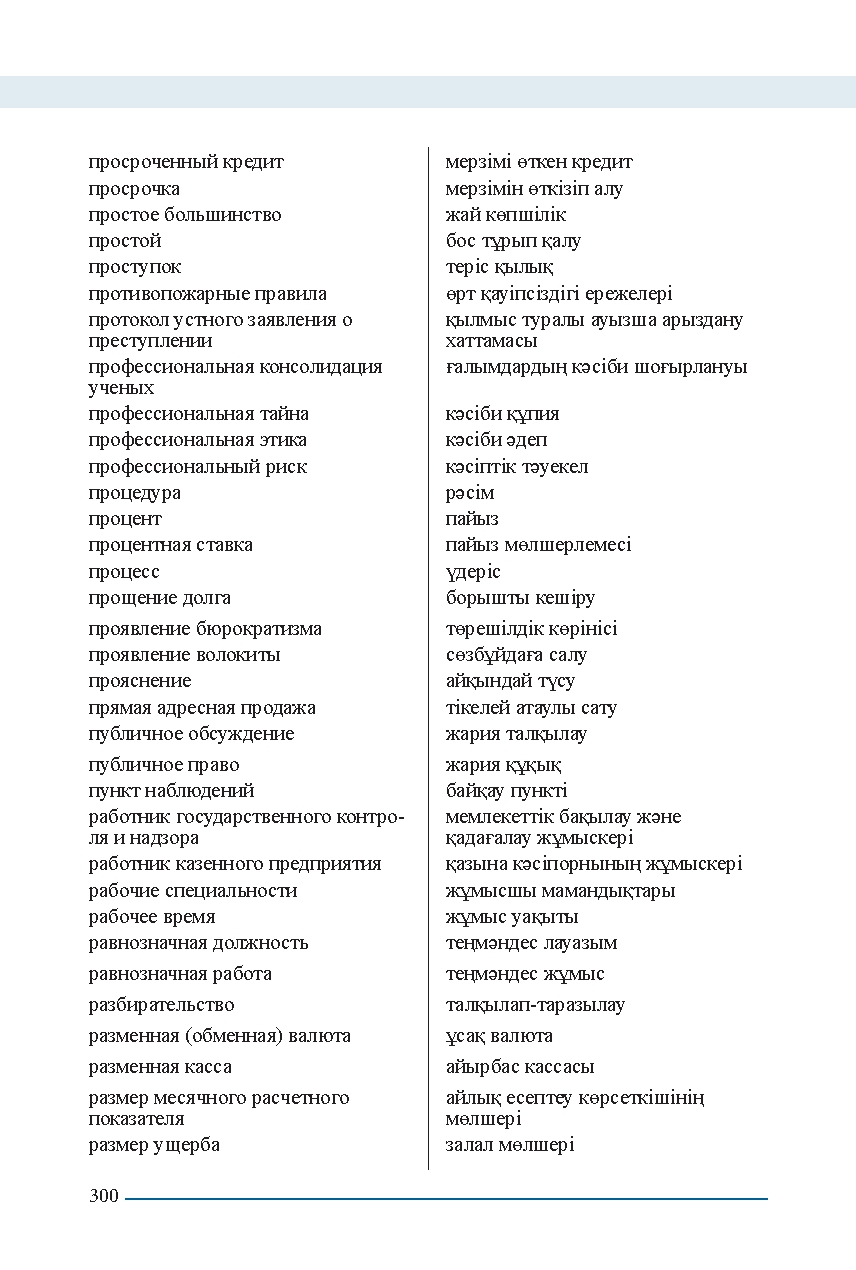 просроченный кредит
просрочка
простое большинство
простой
проступок
противопожарные правила
протокол устного заявления о преступлении
профессиональная консолидация ученых
профессиональная тайна
профессиональная этика
профессиональный риск
процедура
процент
процентная ставка
процесс
прощение долга
проявление бюрократизма
проявление волокиты
прояснение
прямая адресная продажа
публичное обсуждение
публичное право
пункт наблюдений
работник государственного контроля и надзора
работник казенного предприятия
рабочие специальности
рабочее время
равнозначная должность
равнозначная работа
разбирательство
разменная (обменная) валюта
разменная касса
размер месячного расчетного показателя
размер ущерба

мерзімі өткен кредит
мерзімін өткізіп алу
жай көпшілік
бос тұрып қалу
теріс қылық
өрт қауіпсіздігі ережелері
қылмыс туралы ауызша арыздану хаттамасы
ғалымдардың кәсіби шоғырлануы
кәсіби құпия
кәсіби әдеп
кәсіптік тәуекел
рәсім
пайыз
пайыз мөлшерлемесі
үдеріс
борышты кешіру
төрешілдік көрінісі
сөзбұйдаға салу
айқындай түсу
тікелей атаулы сату
жария талқылау
жария құқық
байқау пункті
мемлекеттік бақылау және қадағалау жұмыскері
қазына кәсіпорнының жұмыскері
жұмысшы мамандықтары
жұмыс уақыты
теңмәндес лауазым
теңмәндес жұмыс
талқылап-таразылау
ұсақ валюта
айырбас кассасы
айлық есептеу көрсеткішінің мөлшері
залал мөлшері

300